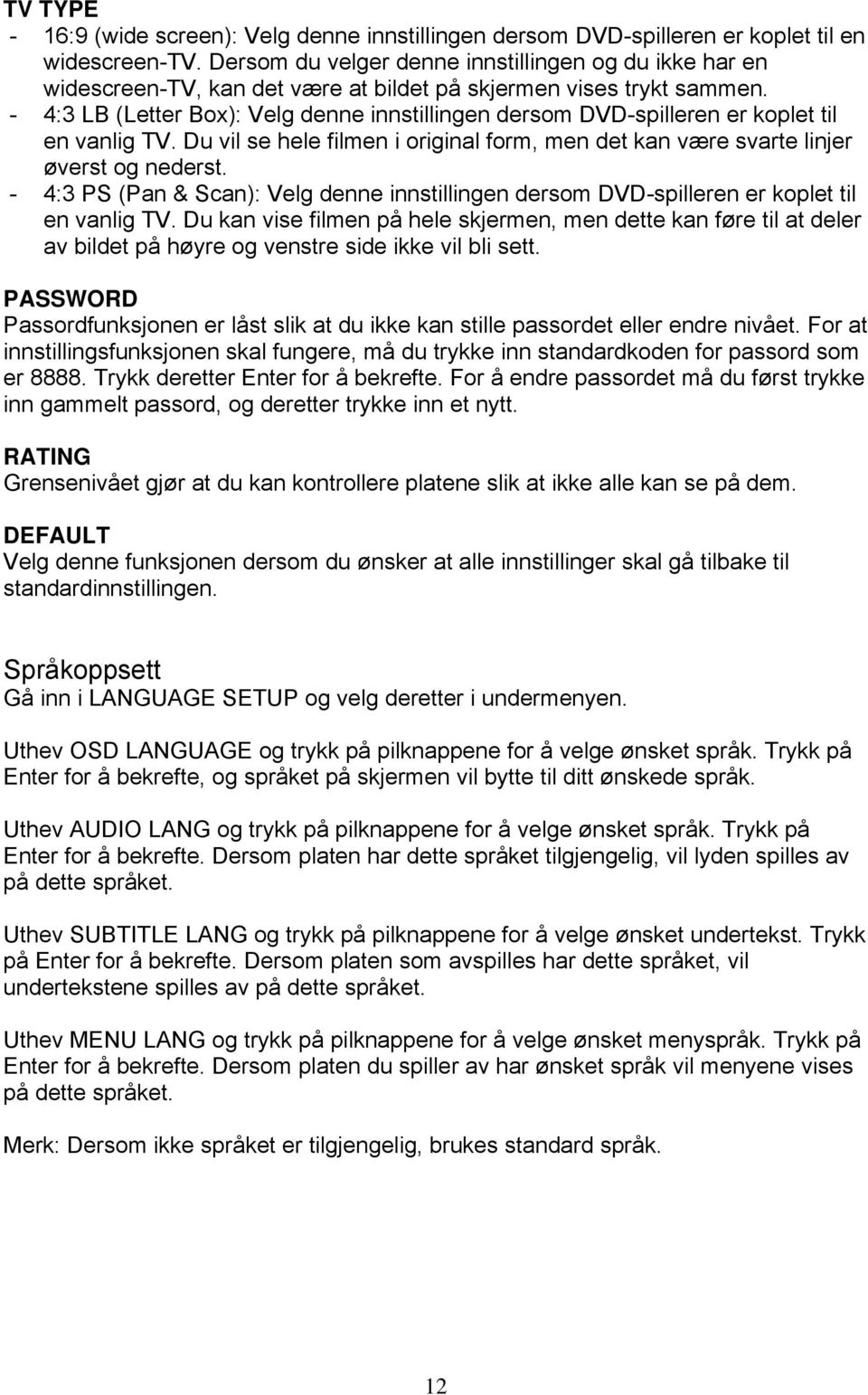 TV TYPE
- 16:9 (wide screen): Velg denne innstillingen dersom DVD-spilleren er koplet til en widescreen-TV. Dersom du velger denne innstillingen og du ikke har en widescreen-TV, kan det være at bildet på skjermen vises trykt sammen.
- 4:3 LB (Letter Box): Velg denne innstillingen dersom DVD-spilleren er koplet til en vanlig TV. Du vil se hele filmen i original form, men det kan være svarte linjer øverst og nederst.
- 4:3 PS (Pan & Scan): Velg denne innstillingen dersom DVD-spilleren er koplet til en vanlig TV. Du kan vise filmen på hele skjermen, men dette kan føre til at deler av bildet på høyre og venstre side ikke vil bli sett.

PASSWORD
Passordfunksjonen er låst slik at du ikke kan stille passordet eller endre nivået. For at innstillingsfunksjonen skal fungere, må du trykke inn standardkoden for passord som er 8888. Trykk deretter Enter for å bekrefte. For å endre passordet må du først trykke inn gammelt passord, og deretter trykke inn et nytt.

RATING
Grensenivået gjør at du kan kontrollere platene slik at ikke alle kan se på dem.

DEFAULT
Velg denne funksjonen dersom du ønsker at alle innstillinger skal gå tilbake til standardinnstillingen.

Språkoppsett
Gå inn i LANGUAGE SETUP og velg deretter i undermenyen.

Uthev OSD LANGUAGE og trykk på pilknappene for å velge ønsket språk. Trykk på Enter for å bekrefte, og språket på skjermen vil bytte til ditt ønskede språk.

Uthev AUDIO LANG og trykk på pilknappene for å velge ønsket språk. Trykk på Enter for å bekrefte. Dersom platen har dette språket tilgjengelig, vil lyden spilles av på dette språket.

Uthev SUBTITLE LANG og trykk på pilknappene for å velge ønsket undertekst. Trykk på Enter for å bekrefte. Dersom platen som avspilles har dette språket, vil undertekstene spilles av på dette språket.

Uthev MENU LANG og trykk på pilknappene for å velge ønsket menyspråk. Trykk på Enter for å bekrefte. Dersom platen du spiller av har ønsket språk vil menyene vises på dette språket.

Merk: Dersom ikke språket er tilgjengelig, brukes standard språk.

12